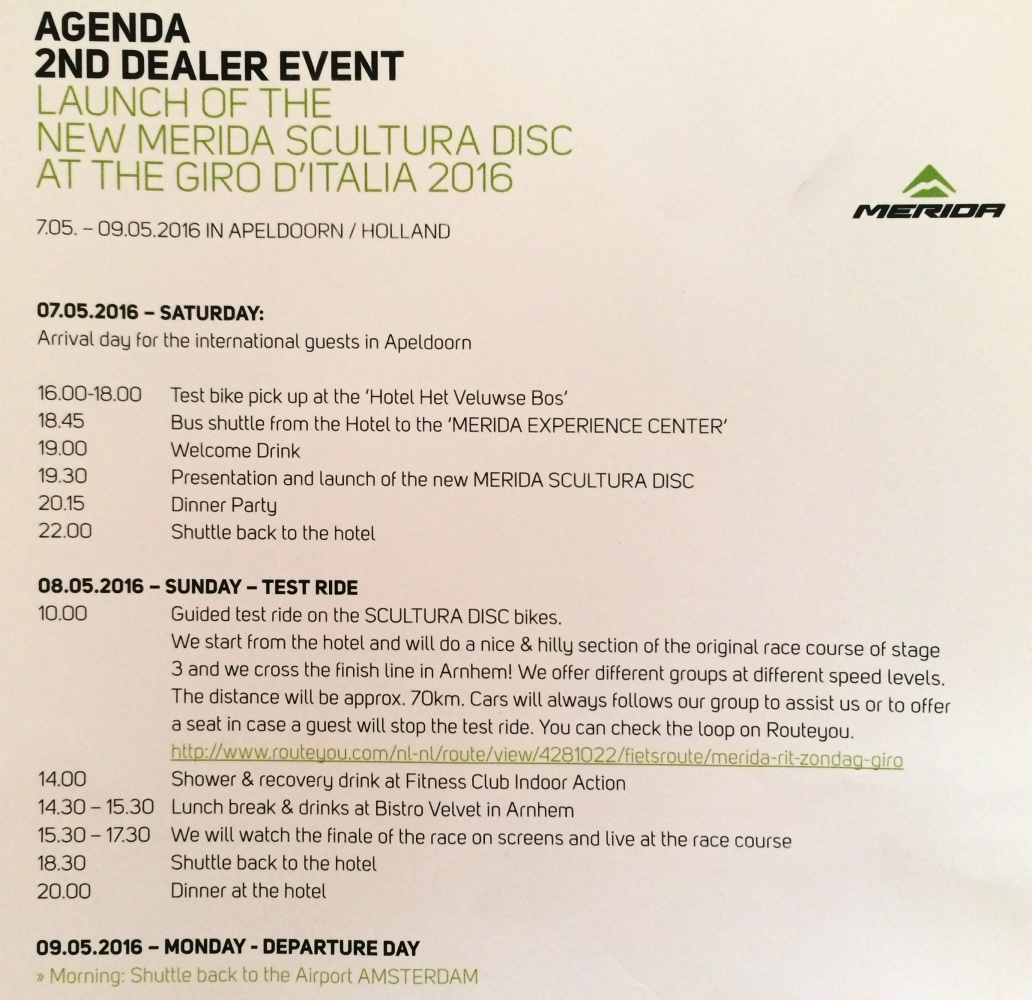 AGENDA
2ND DEALER EVENT
LAUNCH OF THE
NEW MERIDA SCULTURA DISC
AT THE GIRO D'ITALIA 2016

MERIDA

7.05. – 09.05.2016 IN APELDOORN / HOLLAND

07.05.2016 – SATURDAY:
Arrival day for the international guests in Apeldoorn

16.00-18.00 Test bike pick up at the 'Hotel Het Veluwse Bos'
18.45 Bus shuttle from the Hotel to the 'MERIDA EXPERIENCE CENTER'
19.00 Welcome Drink
19.30 Presentation and launch of the new MERIDA SCULTURA DISC
20.15 Dinner Party
22.00 Shuttle back to the hotel

08.05.2016 – SUNDAY – TEST RIDE
10.00 Guided test ride on the SCULTURA DISC bikes.
We start from the hotel and will do a nice & hilly section of the original race course of stage 3 and we cross the finish line in Arnhem! We offer different groups at different speed levels. The distance will be approx. 70km. Cars will always follows our group to assist us or to offer a seat in case a guest will stop the test ride. You can check the loop on Routeyou.
http://www.routeyou.com/nl-nl/route/view/4281022/fietsroute/merida-rit-zondag-giro
14.00 Shower & recovery drink at Fitness Club Indoor Action
14.30 – 15.30 Lunch break & drinks at Bistro Velvet in Arnhem
15.30 – 17.30 We will watch the finale of the race on screens and live at the race course
18.30 Shuttle back to the hotel
20.00 Dinner at the hotel

09.05.2016 – MONDAY - DEPARTURE DAY
» Morning: Shuttle back to the Airport AMSTERDAM